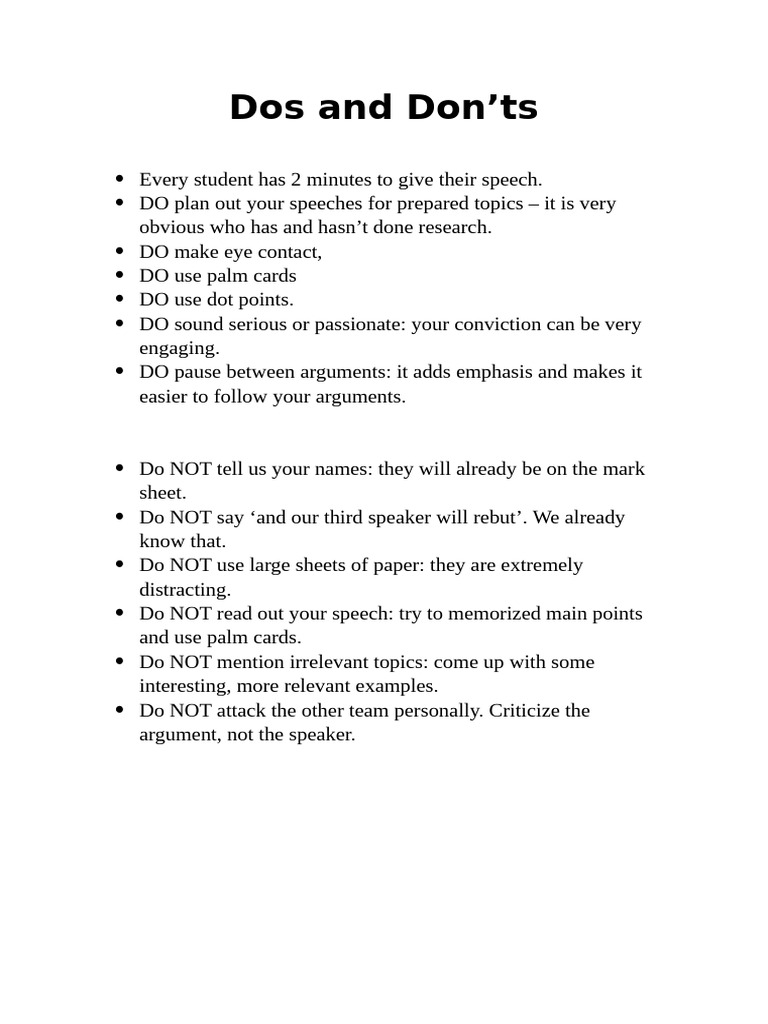 Dos and Don'ts

• Every student has 2 minutes to give their speech.
• DO plan out your speeches for prepared topics – it is very obvious who has and hasn't done research.
• DO make eye contact,
• DO use palm cards
• DO use dot points.
• DO sound serious or passionate: your conviction can be very engaging.
• DO pause between arguments: it adds emphasis and makes it easier to follow your arguments.

• Do NOT tell us your names: they will already be on the mark sheet.
• Do NOT say 'and our third speaker will rebut'. We already know that.
• Do NOT use large sheets of paper: they are extremely distracting.
• Do NOT read out your speech: try to memorized main points and use palm cards.
• Do NOT mention irrelevant topics: come up with some interesting, more relevant examples.
• Do NOT attack the other team personally. Criticize the argument, not the speaker.